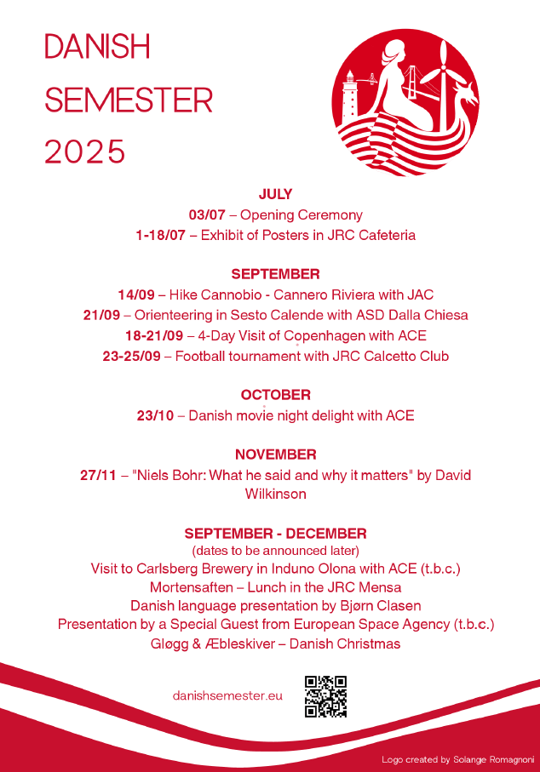 DANISH
SEMESTER
2025

JULY
03/07 – Opening Ceremony
1-18/07 – Exhibit of Posters in JRC Cafeteria

SEPTEMBER
14/09 – Hike Cannobio - Cannero Riviera with JAC
21/09 – Orienteering in Sesto Calende with ASD Dalla Chiesa
18-21/09 – 4-Day Visit of Copenhagen with ACE
23-25/09 – Football tournament with JRC Calcetto Club

OCTOBER
23/10 – Danish movie night delight with ACE

NOVEMBER
27/11 – "Niels Bohr: What he said and why it matters" by David Wilkinson

SEPTEMBER - DECEMBER
(dates to be announced later)
Visit to Carlsberg Brewery in Induno Olona with ACE (t.b.c.)
Mortensaften – Lunch in the JRC Mensa
Danish language presentation by Bjørn Clasen
Presentation by a Special Guest from European Space Agency (t.b.c.)
Gløgg & Æbleskiver – Danish Christmas

danishsemester.eu

Logo created by Solange Romagnoni